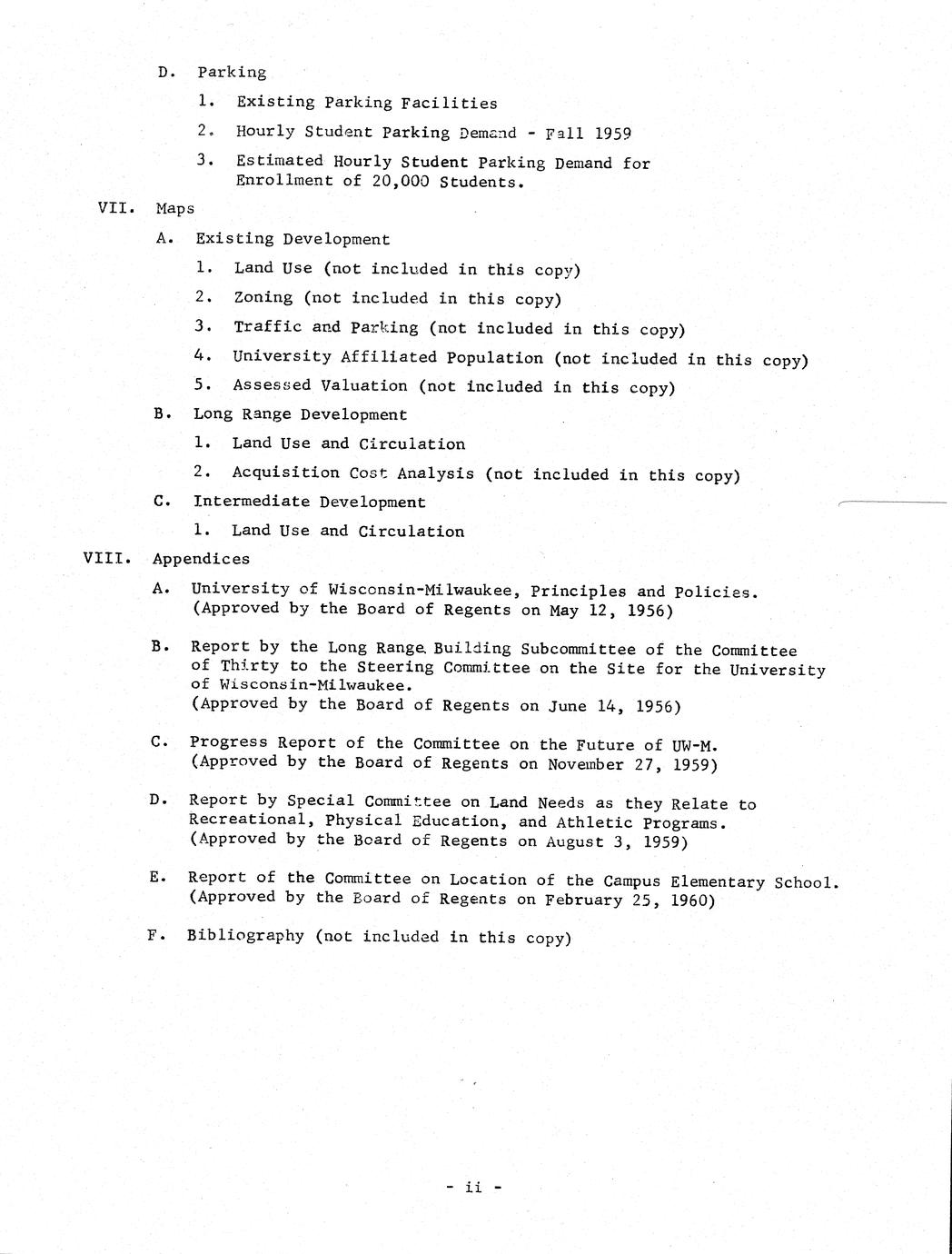 D. Parking

1. Existing Parking Facilities

2. Hourly Student Parking Demand - Fall 1959

3. Estimated Hourly Student Parking Demand for Enrollment of 20,000 Students.

VII. Maps

A. Existing Development

1. Land Use (not included in this copy)

2. Zoning (not included in this copy)

3. Traffic and Parking (not included in this copy)

4. University Affiliated Population (not included in this copy)

5. Assessed Valuation (not included in this copy)

B. Long Range Development

1. Land Use and Circulation

2. Acquisition Cost Analysis (not included in this copy)

C. Intermediate Development

1. Land Use and Circulation

VIII. Appendices

A. University of Wisconsin-Milwaukee, Principles and Policies. (Approved by the Board of Regents on May 12, 1956)

B. Report by the Long Range Building Subcommittee of the Committee of Thirty to the Steering Committee on the Site for the University of Wisconsin-Milwaukee. (Approved by the Board of Regents on June 14, 1956)

C. Progress Report of the Committee on the Future of UW-M. (Approved by the Board of Regents on November 27, 1959)

D. Report by Special Committee on Land Needs as they Relate to Recreational, Physical Education, and Athletic Programs. (Approved by the Board of Regents on August 3, 1959)

E. Report of the Committee on Location of the Campus Elementary School. (Approved by the Board of Regents on February 25, 1960)

F. Bibliography (not included in this copy)

- ii -